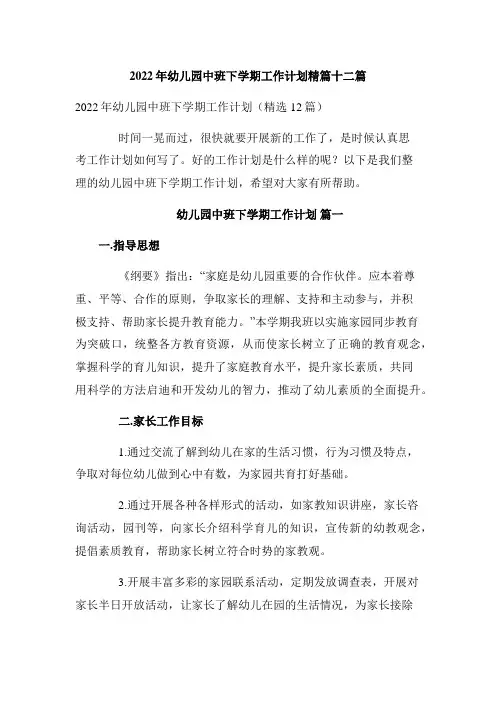 2022年幼儿园中班下学期工作计划精篇十二篇

2022年幼儿园中班下学期工作计划（精选12篇）

时间一晃而过，很快就要开展新的工作了，是时候认真思考工作计划如何写了。好的工作计划是什么样的呢？以下是我们整理的幼儿园中班下学期工作计划，希望对大家有所帮助。

幼儿园中班下学期工作计划 篇一

一.指导思想

《纲要》指出：“家庭是幼儿园重要的合作伙伴。应本着尊重、平等、合作的原则，争取家长的理解、支持和主动参与，并积极支持、帮助家长提升教育能力。”本学期我班以实施家园同步教育为突破口，统整各方教育资源，从而使家长树立了正确的教育观念，掌握科学的育儿知识，提升了家庭教育水平，提升家长素质，共同用科学的方法启迪和开发幼儿的智力，推动了幼儿素质的全面提升。

二.家长工作目标

1.通过交流了解到幼儿在家的生活习惯，行为习惯及特点，争取对每位幼儿做到心中有数，为家园共育打好基础。

2.通过开展各种各样形式的活动，如家教知识讲座，家长咨询活动，园刊等，向家长介绍科学育儿的知识，宣传新的幼教观念，提倡素质教育，帮助家长树立符合时势的家教观。

3.开展丰富多彩的家园联系活动，定期发放调查表，开展对家长半日开放活动，让家长了解幼儿在园的生活情况，为家长接除